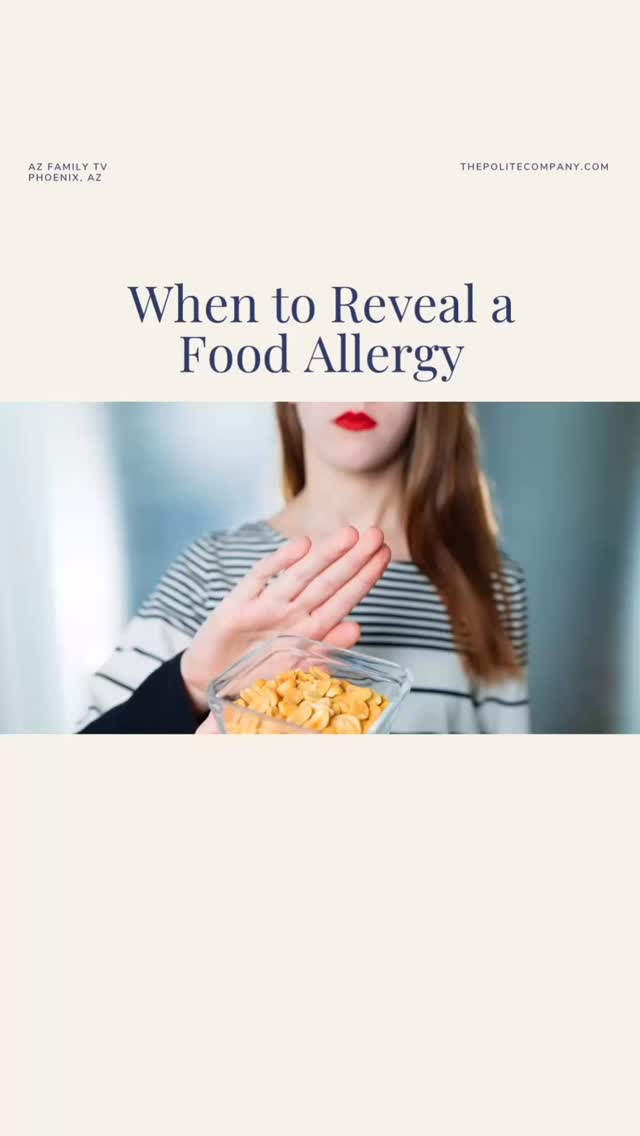 AZ FAMILY TV
PHOENIX, AZ

THEPOLITECOMPANY.COM

When to Reveal a Food Allergy